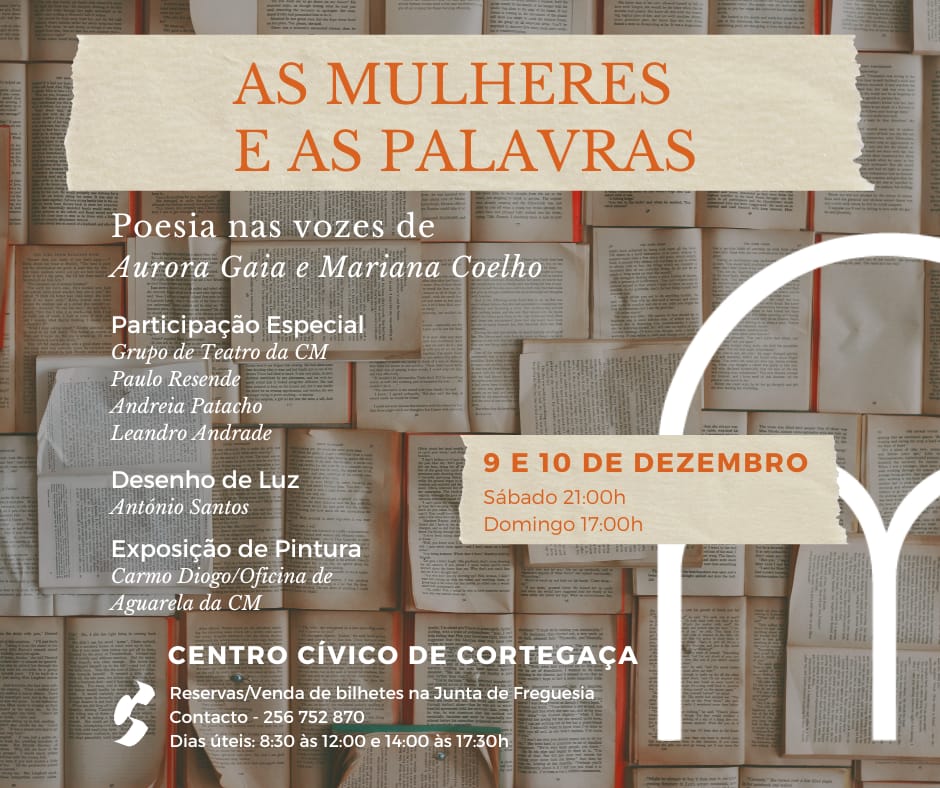 AS MULHERES
E AS PALAVRAS

Poesia nas vozes de
Aurora Gaia e Mariana Coelho

Participação Especial
Grupo de Teatro da CM
Paulo Resende
Andreia Patacho
Leandro Andrade

Desenho de Luz
António Santos

Exposição de Pintura
Carmo Diogo/Oficina de
Aguarela da CM

9 E 10 DE DEZEMBRO
Sábado 21:00h
Domingo 17:00h

CENTRO CÍVICO DE CORTEGAÇA

Reservas/Venda de bilhetes na Junta de Freguesia
Contacto - 256 752 870
Dias úteis: 8:30 às 12:00 e 14:00 às 17:30h